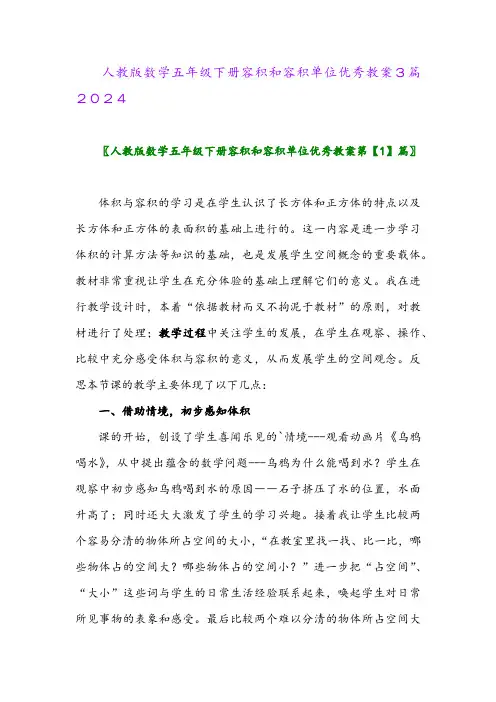 人教版数学五年级下册容积和容积单位优秀教案3篇2024

〖人教版数学五年级下册容积和容积单位优秀教案第【1】篇〗

体积与容积的学习是在学生认识了长方体和正方体的特点以及长方体和正方体的表面积的基础上进行的。这一内容是进一步学习体积的计算方法等知识的基础，也是发展学生空间概念的重要载体。教材非常重视让学生在充分体验的基础上理解它们的意义。我在进行教学设计时，本着“依据教材而又不拘泥于教材”的原则，对教材进行了处理；教学过程中关注学生的发展，在学生在观察、操作、比较中充分感受体积与容积的意义，从而发展学生的空间观念。反思本节课的教学主要体现了以下几点：

一、借助情境，初步感知体积

课的开始，创设了学生喜闻乐见的`情境---观看动画片《乌鸦喝水》，从中提出蕴含的数学问题---乌鸦为什么能喝到水？学生在观察中初步感知乌鸦喝到水的原因——石子挤压了水的位置，水面升高了；同时还大大激发了学生的学习兴趣。接着我让学生比较两个容易分清的物体所占空间的大小，“在教室里找一找、比一比，哪些物体占的空间大？哪些物体占的空间小？”进一步把“占空间”、“大小”这些词与学生的日常生活经验联系起来，唤起学生对日常所见事物的表象和感受。最后比较两个难以分清的物体所占空间大